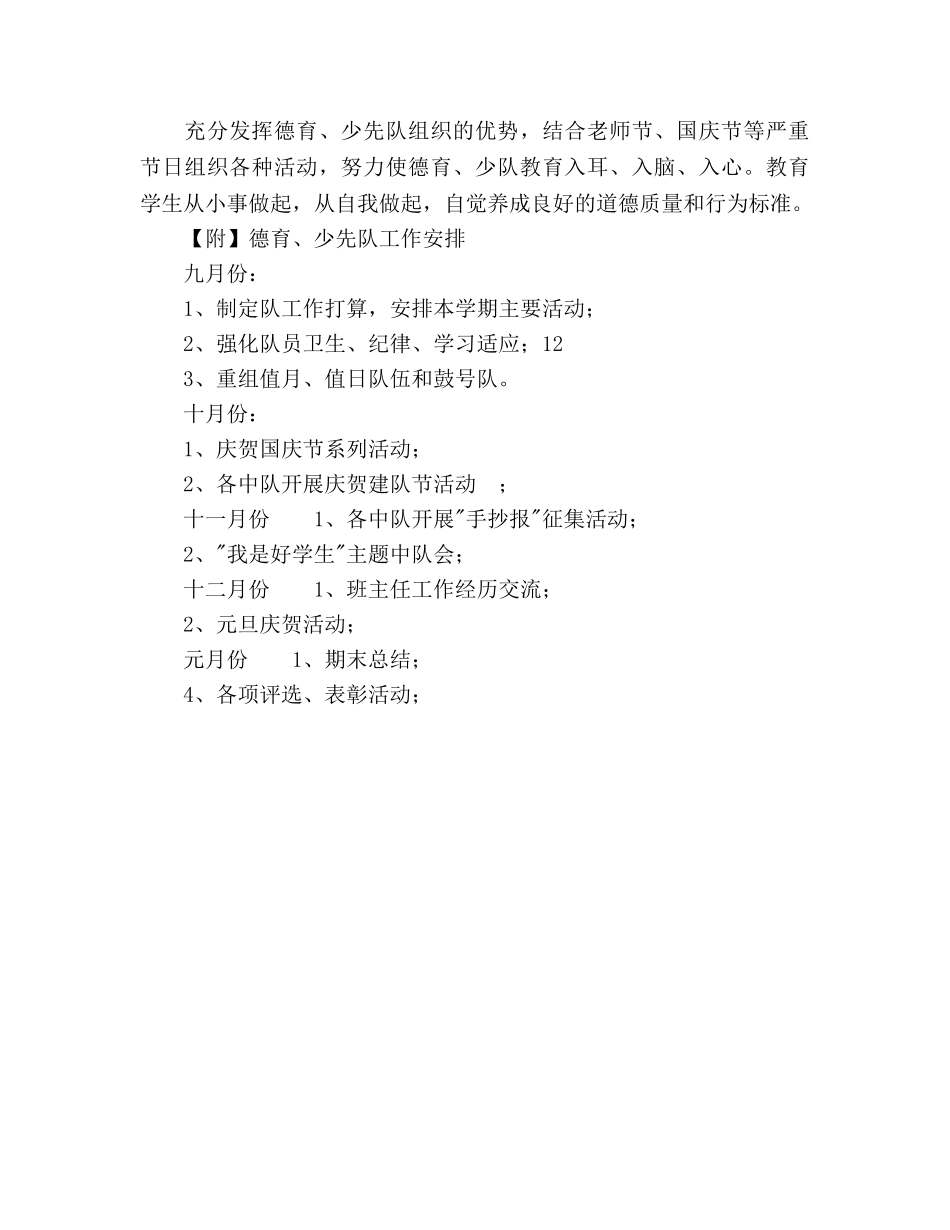 充分发挥德育、少先队组织的优势，结合老师节、国庆节等严重节日组织各种活动，努力使德育、少队教育入耳、入脑、入心。教育学生从小事做起，从自我做起，自觉养成良好的道德质量和行为标准。

【附】德育、少先队工作安排

九月份：

1、制定队工作打算，安排本学期主要活动；

2、强化队员卫生、纪律、学习适应；12

3、重组值月、值日队伍和鼓号队。

十月份：

1、庆贺国庆节系列活动；

2、各中队开展庆贺建队节活动　；

十一月份　　1、各中队开展"手抄报"征集活动；

2、"我是好学生"主题中队会；

十二月份　　1、班主任工作经历交流；

2、元旦庆贺活动；

元月份　　1、期末总结；

4、各项评选、表彰活动；